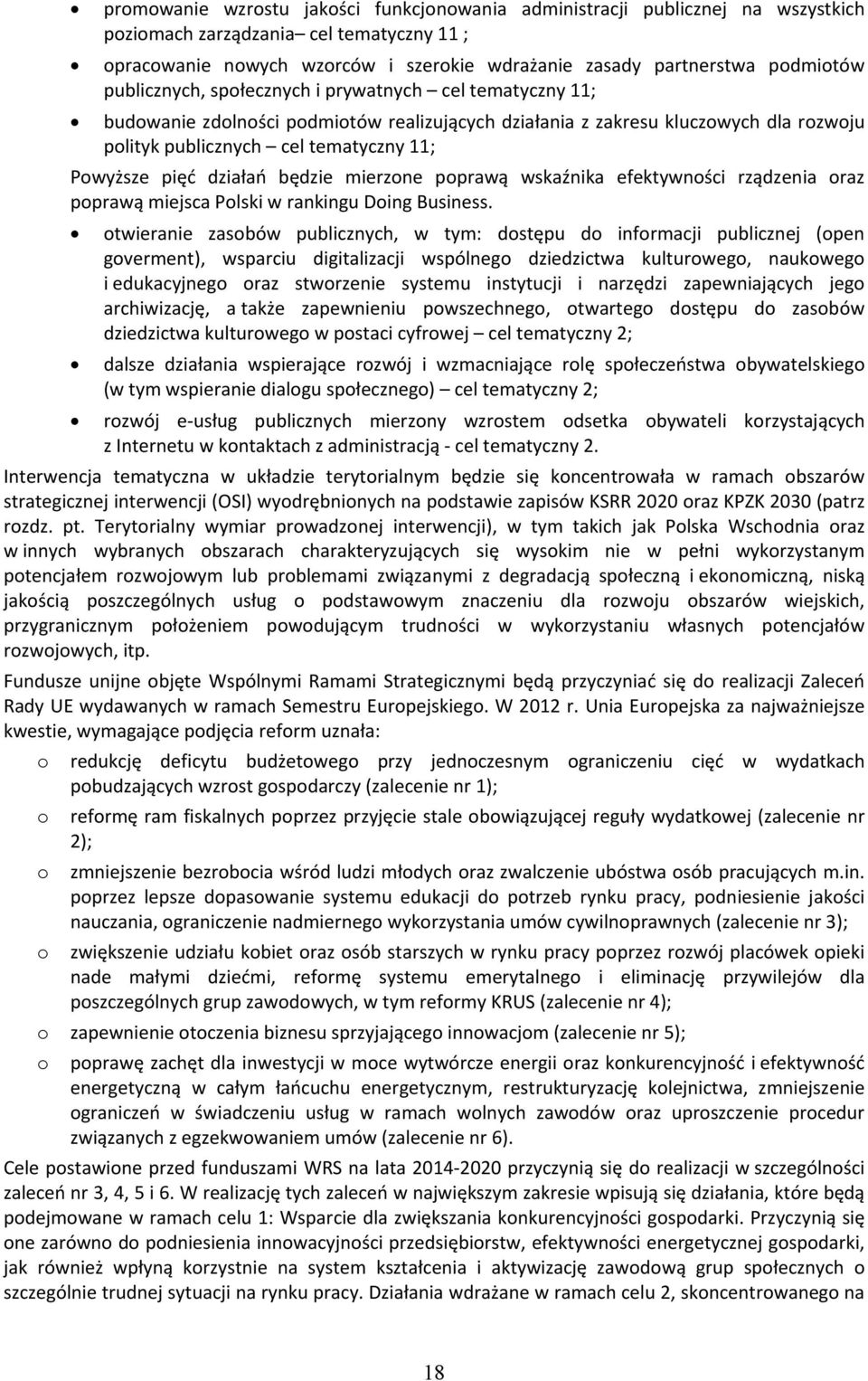 • promowanie wzrostu jakości funkcjonowania administracji publicznej na wszystkich poziomach zarządzania– cel tematyczny 11 ;

• opracowanie nowych wzorców i szerokie wdrażanie zasady partnerstwa podmiotów publicznych, społecznych i prywatnych – cel tematyczny 11;

• budowanie zdolności podmiotów realizujących działania z zakresu kluczowych dla rozwoju polityk publicznych – cel tematyczny 11;

Powyższe pięć działań będzie mierzone poprawą wskaźnika efektywności rządzenia oraz poprawą miejsca Polski w rankingu Doing Business.

• otwieranie zasobów publicznych, w tym: dostępu do informacji publicznej (open goverment), wsparciu digitalizacji wspólnego dziedzictwa kulturowego, naukowego i edukacyjnego oraz stworzenie systemu instytucji i narzędzi zapewniających jego archiwizację, a także zapewnieniu powszechnego, otwartego dostępu do zasobów dziedzictwa kulturowego w postaci cyfrowej – cel tematyczny 2;

• dalsze działania wspierające rozwój i wzmacniające rolę społeczeństwa obywatelskiego (w tym wspieranie dialogu społecznego) – cel tematyczny 2;

• rozwój e-usług publicznych mierzony wzrostem odsetka obywateli korzystających z Internetu w kontaktach z administracją - cel tematyczny 2.

Interwencja tematyczna w układzie terytorialnym będzie się koncentrowała w ramach obszarów strategicznej interwencji (OSI) wyodrębnionych na podstawie zapisów KSRR 2020 oraz KPZK 2030 (patrz rozdz. pt. Terytorialny wymiar prowadzonej interwencji), w tym takich jak Polska Wschodnia oraz w innych wybranych obszarach charakteryzujących się wysokim nie w pełni wykorzystanym potencjałem rozwojowym lub problemami związanymi z degradacją społeczną i ekonomiczną, niską jakością poszczególnych usług o podstawowym znaczeniu dla rozwoju obszarów wiejskich, przygranicznym położeniem powodującym trudności w wykorzystaniu własnych potencjałów rozwojowych, itp.

Fundusze unijne objęte Wspólnymi Ramami Strategicznymi będą przyczyniać się do realizacji Zaleceń Rady UE wydawanych w ramach Semestru Europejskiego. W 2012 r. Unia Europejska za najważniejsze kwestie, wymagające podjęcia reform uznała:

o redukcję deficytu budżetowego przy jednoczesnym ograniczeniu cięć w wydatkach pobudzających wzrost gospodarczy (zalecenie nr 1);

o reformę ram fiskalnych poprzez przyjęcie stale obowiązującej reguły wydatkowej (zalecenie nr 2);

o zmniejszenie bezrobocia wśród ludzi młodych oraz zwalczenie ubóstwa osób pracujących m.in. poprzez lepsze dopasowanie systemu edukacji do potrzeb rynku pracy, podniesienie jakości nauczania, ograniczenie nadmiernego wykorzystania umów cywilnoprawnych (zalecenie nr 3);

o zwiększenie udziału kobiet oraz osób starszych w rynku pracy poprzez rozwój placówek opieki nade małymi dziećmi, reformę systemu emerytalnego i eliminację przywilejów dla poszczególnych grup zawodowych, w tym reformy KRUS (zalecenie nr 4);

o zapewnienie otoczenia biznesu sprzyjającego innowacjom (zalecenie nr 5);

o poprawę zachęt dla inwestycji w moce wytwórcze energii oraz konkurencyjność i efektywność energetyczną w całym łańcuchu energetycznym, restrukturyzację kolejnictwa, zmniejszenie ograniczeń w świadczeniu usług w ramach wolnych zawodów oraz uproszczenie procedur związanych z egzekwowaniem umów (zalecenie nr 6).

Cele postawione przed funduszami WRS na lata 2014-2020 przyczynią się do realizacji w szczególności zaleceń nr 3, 4, 5 i 6. W realizację tych zaleceń w największym zakresie wpisują się działania, które będą podejmowane w ramach celu 1: Wsparcie dla zwiększania konkurencyjności gospodarki. Przyczynią się one zarówno do podniesienia innowacyjności przedsiębiorstw, efektywności energetycznej gospodarki, jak również wpłyną korzystnie na system kształcenia i aktywizację zawodową grup społecznych o szczególnie trudnej sytuacji na rynku pracy. Działania wdrażane w ramach celu 2, skoncentrowanego na

18